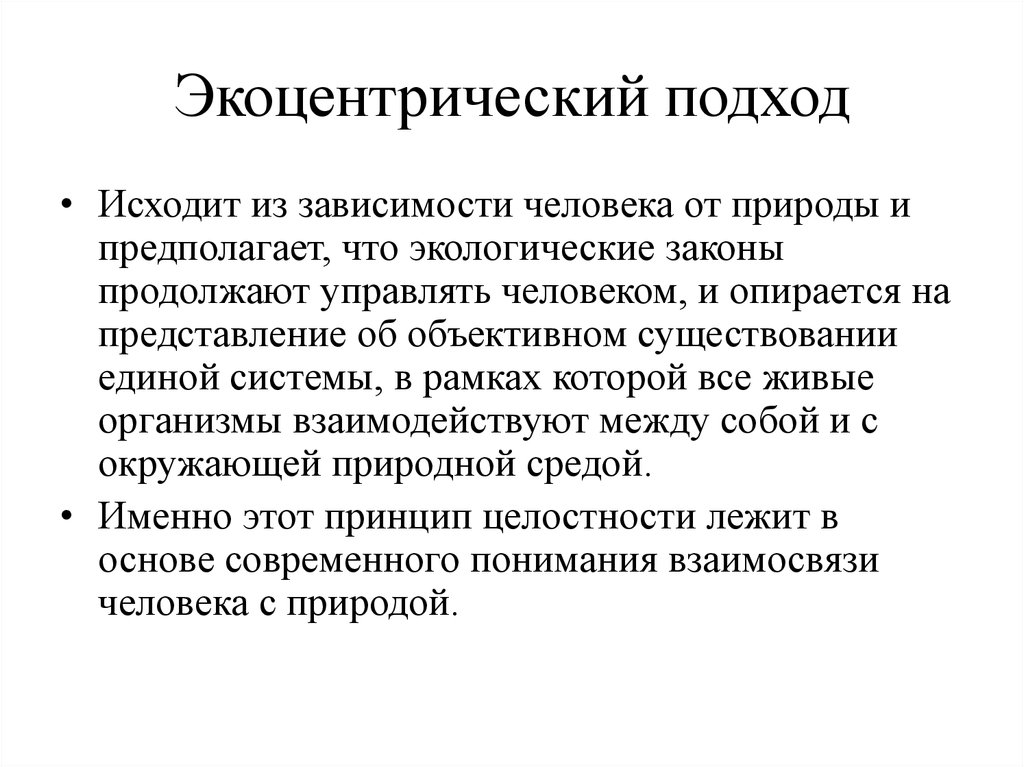 Экоцентрический подход

• Исходит из зависимости человека от природы и предполагает, что экологические законы продолжают управлять человеком, и опирается на представление об объективном существовании единой системы, в рамках которой все живые организмы взаимодействуют между собой и с окружающей природной средой.

• Именно этот принцип целостности лежит в основе современного понимания взаимосвязи человека с природой.